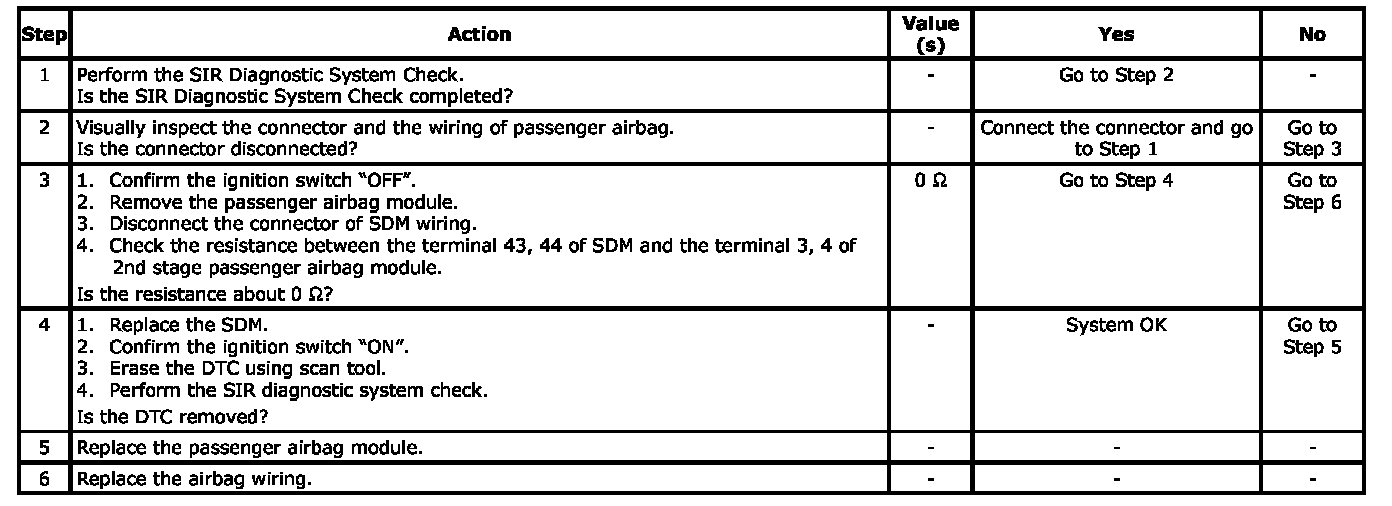 | Step | Action | Value (s) | Yes | No |
|---|---|---|---|---|
| 1 | Perform the SIR Diagnostic System Check. Is the SIR Diagnostic System Check completed? | - | Go to Step 2 | - |
| 2 | Visually inspect the connector and the wiring of passenger airbag. Is the connector disconnected? | - | Connect the connector and go to Step 1 | Go to Step 3 |
| 3 | 1. Confirm the ignition switch "OFF". 2. Remove the passenger airbag module. 3. Disconnect the connector of SDM wiring. 4. Check the resistance between the terminal 43, 44 of SDM and the terminal 3, 4 of 2nd stage passenger airbag module. Is the resistance about 0 Ω? | 0 Ω | Go to Step 4 | Go to Step 6 |
| 4 | 1. Replace the SDM. 2. Confirm the ignition switch "ON". 3. Erase the DTC using scan tool. 4. Perform the SIR diagnostic system check. Is the DTC removed? | - | System OK | Go to Step 5 |
| 5 | Replace the passenger airbag module. | - | - | - |
| 6 | Replace the airbag wiring. | - | - | - |